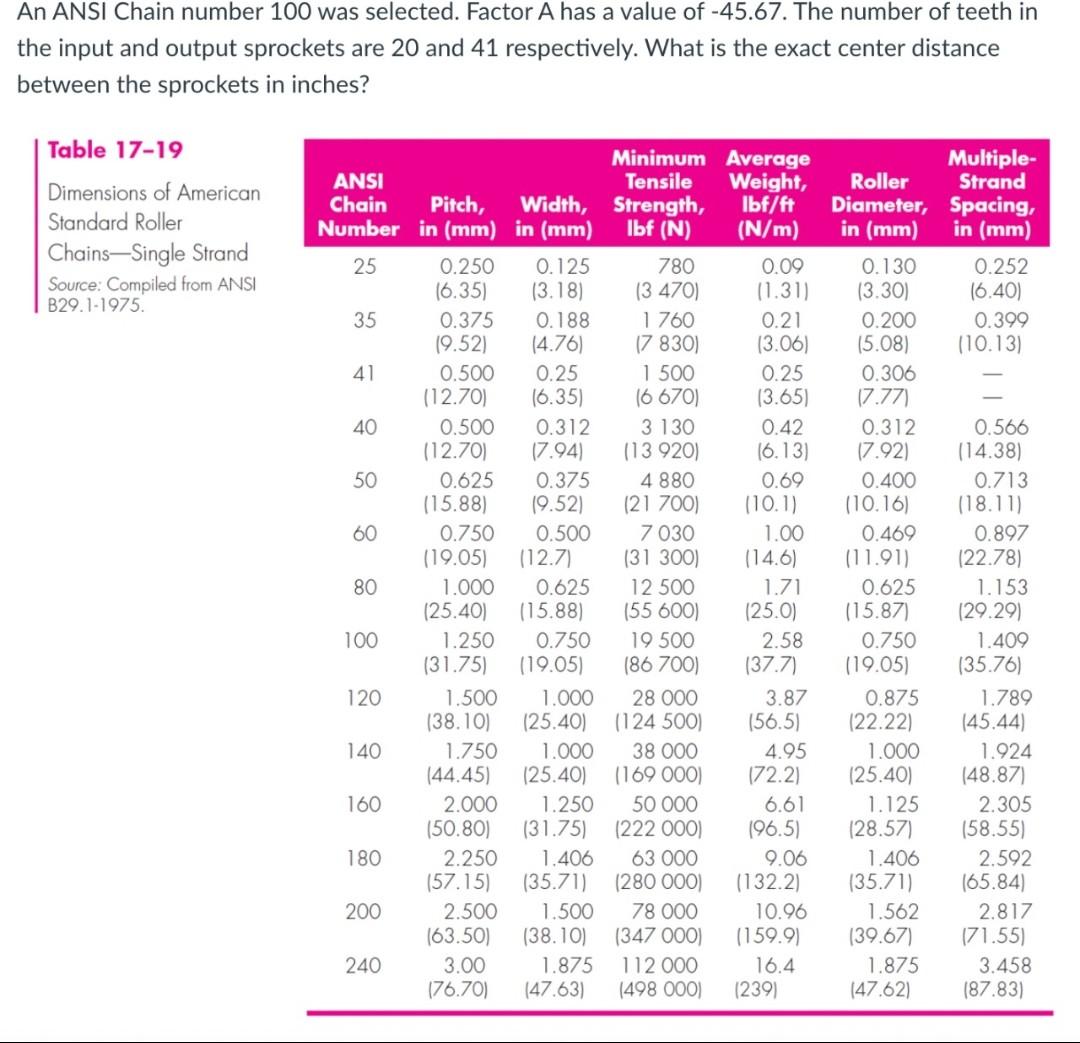 An ANSI Chain number 100 was selected. Factor A has a value of -45.67. The number of teeth in the input and output sprockets are 20 and 41 respectively. What is the exact center distance between the sprockets in inches?

Table 17–19

Dimensions of American Standard Roller Chains—Single Strand

Source: Compiled from ANSI B29.1-1975.

| ANSI Chain Number | Pitch, in (mm) | Width, in (mm) | Minimum Tensile Strength, lbf (N) | Average Weight, lbf/ft (N/m) | Roller Diameter, in (mm) | Multiple-Strand Spacing, in (mm) |
|---|---|---|---|---|---|---|
| 25 | 0.250 (6.35) | 0.125 (3.18) | 780 (3 470) | 0.09 (1.31) | 0.130 (3.30) | 0.252 (6.40) |
| 35 | 0.375 (9.52) | 0.188 (4.76) | 1 760 (7 830) | 0.21 (3.06) | 0.200 (5.08) | 0.399 (10.13) |
| 41 | 0.500 (12.70) | 0.25 (6.35) | 1 500 (6 670) | 0.25 (3.65) | 0.306 (7.77) | — — |
| 40 | 0.500 (12.70) | 0.312 (7.94) | 3 130 (13 920) | 0.42 (6.13) | 0.312 (7.92) | 0.566 (14.38) |
| 50 | 0.625 (15.88) | 0.375 (9.52) | 4 880 (21 700) | 0.69 (10.1) | 0.400 (10.16) | 0.713 (18.11) |
| 60 | 0.750 (19.05) | 0.500 (12.7) | 7 030 (31 300) | 1.00 (14.6) | 0.469 (11.91) | 0.897 (22.78) |
| 80 | 1.000 (25.40) | 0.625 (15.88) | 12 500 (55 600) | 1.71 (25.0) | 0.625 (15.87) | 1.153 (29.29) |
| 100 | 1.250 (31.75) | 0.750 (19.05) | 19 500 (86 700) | 2.58 (37.7) | 0.750 (19.05) | 1.409 (35.76) |
| 120 | 1.500 (38.10) | 1.000 (25.40) | 28 000 (124 500) | 3.87 (56.5) | 0.875 (22.22) | 1.789 (45.44) |
| 140 | 1.750 (44.45) | 1.000 (25.40) | 38 000 (169 000) | 4.95 (72.2) | 1.000 (25.40) | 1.924 (48.87) |
| 160 | 2.000 (50.80) | 1.250 (31.75) | 50 000 (222 000) | 6.61 (96.5) | 1.125 (28.57) | 2.305 (58.55) |
| 180 | 2.250 (57.15) | 1.406 (35.71) | 63 000 (280 000) | 9.06 (132.2) | 1.406 (35.71) | 2.592 (65.84) |
| 200 | 2.500 (63.50) | 1.500 (38.10) | 78 000 (347 000) | 10.96 (159.9) | 1.562 (39.67) | 2.817 (71.55) |
| 240 | 3.00 (76.70) | 1.875 (47.63) | 112 000 (498 000) | 16.4 (239) | 1.875 (47.62) | 3.458 (87.83) |